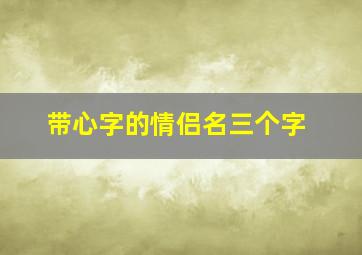 带心字的情侣名三个字